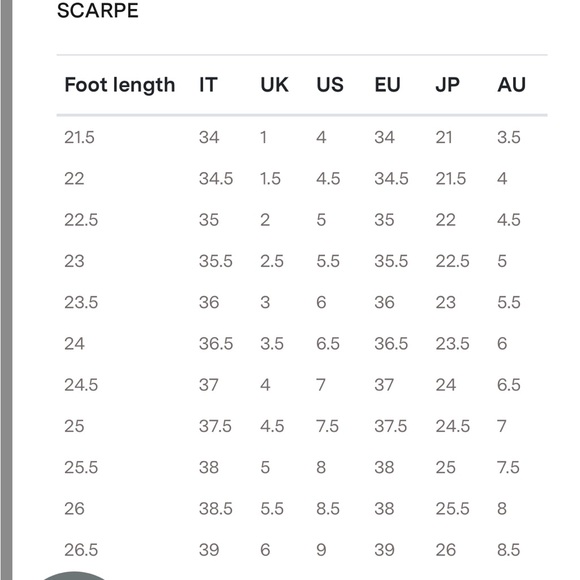 SCARPE

| Foot length | IT | UK | US | EU | JP | AU |
|---|---|---|---|---|---|---|
| 21.5 | 34 | 1 | 4 | 34 | 21 | 3.5 |
| 22 | 34.5 | 1.5 | 4.5 | 34.5 | 21.5 | 4 |
| 22.5 | 35 | 2 | 5 | 35 | 22 | 4.5 |
| 23 | 35.5 | 2.5 | 5.5 | 35.5 | 22.5 | 5 |
| 23.5 | 36 | 3 | 6 | 36 | 23 | 5.5 |
| 24 | 36.5 | 3.5 | 6.5 | 36.5 | 23.5 | 6 |
| 24.5 | 37 | 4 | 7 | 37 | 24 | 6.5 |
| 25 | 37.5 | 4.5 | 7.5 | 37.5 | 24.5 | 7 |
| 25.5 | 38 | 5 | 8 | 38 | 25 | 7.5 |
| 26 | 38.5 | 5.5 | 8.5 | 38 | 25.5 | 8 |
| 26.5 | 39 | 6 | 9 | 39 | 26 | 8.5 |